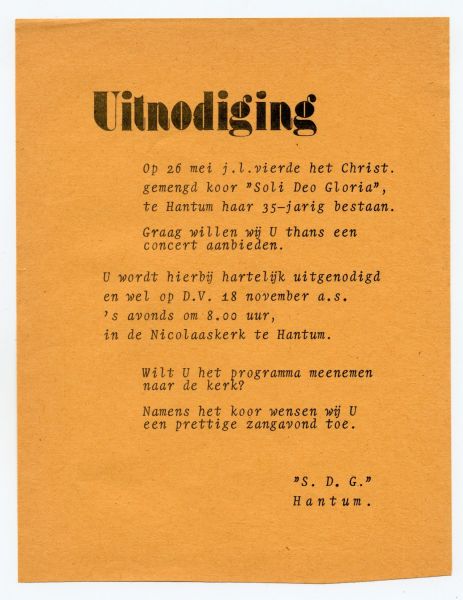 Uitnodiging

Op 26 mei j.l.vierde het Christ. gemengd koor "Soli Deo Gloria", te Hantum haar 35-jarig bestaan.

Graag willen wij U thans een concert aanbieden.

U wordt hierbij hartelijk uitgenodigd en wel op D.V. 18 november a.s. 's avonds om 8.00 uur, in de Nicolaaskerk te Hantum.

Wilt U het programma meenemen naar de kerk?

Namens het koor wensen wij U een prettige zangavond toe.

"S. D. G."
Hantum.